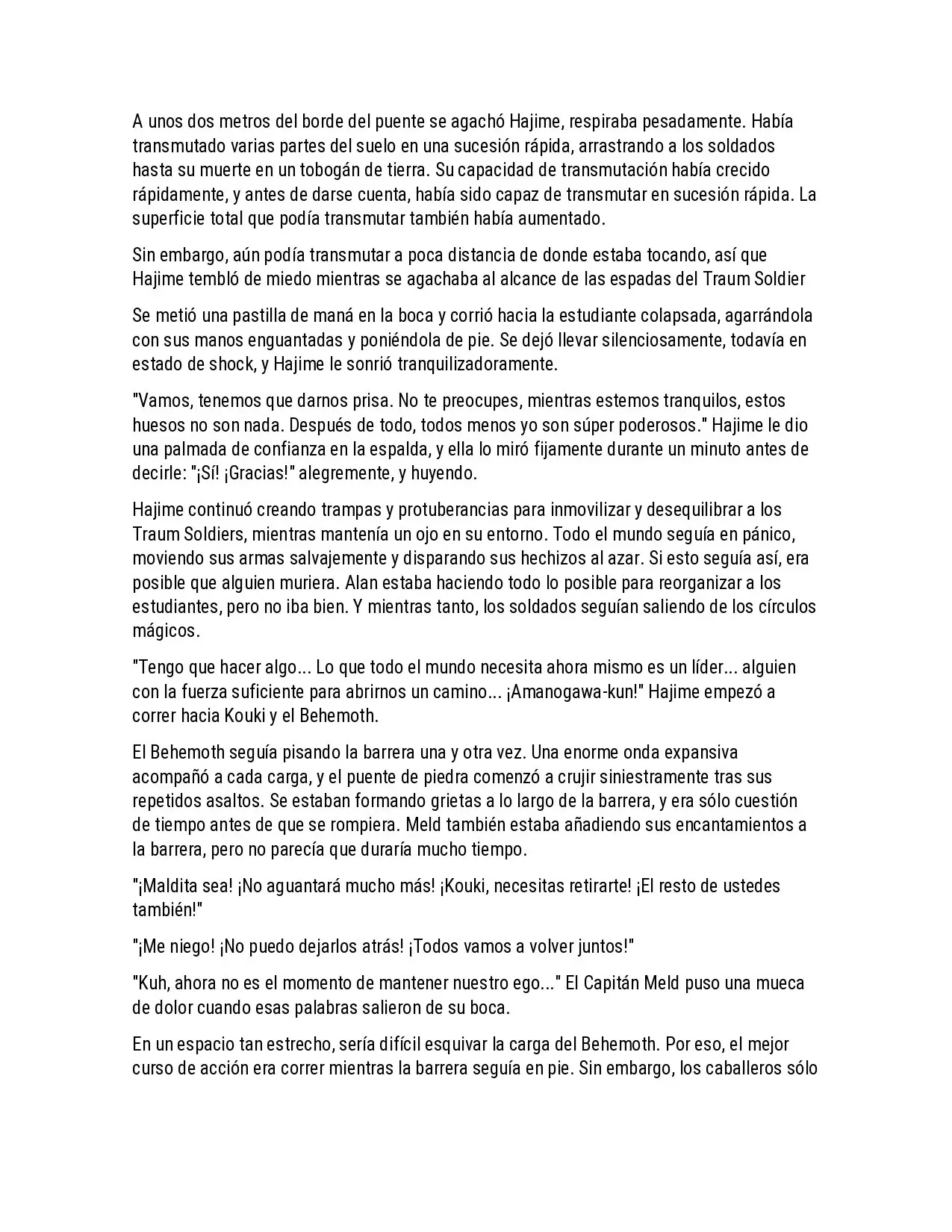 A unos dos metros del borde del puente se agachó Hajime, respiraba pesadamente. Había transmutado varias partes del suelo en una sucesión rápida, arrastrando a los soldados hasta su muerte en un tobogán de tierra. Su capacidad de transmutación había crecido rápidamente, y antes de darse cuenta, había sido capaz de transmutar en sucesión rápida. La superficie total que podía transmutar también había aumentado.

Sin embargo, aún podía transmutar a poca distancia de donde estaba tocando, así que Hajime tembló de miedo mientras se agachaba al alcance de las espadas del Traum Soldier

Se metió una pastilla de maná en la boca y corrió hacia la estudiante colapsada, agarrándola con sus manos enguantadas y poniéndola de pie. Se dejó llevar silenciosamente, todavía en estado de shock, y Hajime le sonrió tranquilizadoramente.

"Vamos, tenemos que darnos prisa. No te preocupes, mientras estemos tranquilos, estos huesos no son nada. Después de todo, todos menos yo son súper poderosos." Hajime le dio una palmada de confianza en la espalda, y ella lo miró fijamente durante un minuto antes de decirle: "¡Sí! ¡Gracias!" alegremente, y huyendo.

Hajime continuó creando trampas y protuberancias para inmovilizar y desequilibrar a los Traum Soldiers, mientras mantenía un ojo en su entorno. Todo el mundo seguía en pánico, moviendo sus armas salvajemente y disparando sus hechizos al azar. Si esto seguía así, era posible que alguien muriera. Alan estaba haciendo todo lo posible para reorganizar a los estudiantes, pero no iba bien. Y mientras tanto, los soldados seguían saliendo de los círculos mágicos.

"Tengo que hacer algo... Lo que todo el mundo necesita ahora mismo es un líder... alguien con la fuerza suficiente para abrirnos un camino... ¡Amanogawa-kun!" Hajime empezó a correr hacia Kouki y el Behemoth.

El Behemoth seguía pisando la barrera una y otra vez. Una enorme onda expansiva acompañó a cada carga, y el puente de piedra comenzó a crujir siniestramente tras sus repetidos asaltos. Se estaban formando grietas a lo largo de la barrera, y era sólo cuestión de tiempo antes de que se rompiera. Meld también estaba añadiendo sus encantamientos a la barrera, pero no parecía que duraría mucho tiempo.

"¡Maldita sea! ¡No aguantará mucho más! ¡Kouki, necesitas retirarte! ¡El resto de ustedes también!"

"¡Me niego! ¡No puedo dejarlos atrás! ¡Todos vamos a volver juntos!"

"Kuh, ahora no es el momento de mantener nuestro ego..." El Capitán Meld puso una mueca de dolor cuando esas palabras salieron de su boca.

En un espacio tan estrecho, sería difícil esquivar la carga del Behemoth. Por eso, el mejor curso de acción era correr mientras la barrera seguía en pie. Sin embargo, los caballeros sólo